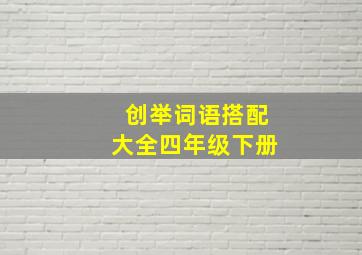 创举词语搭配
大全四年级下册